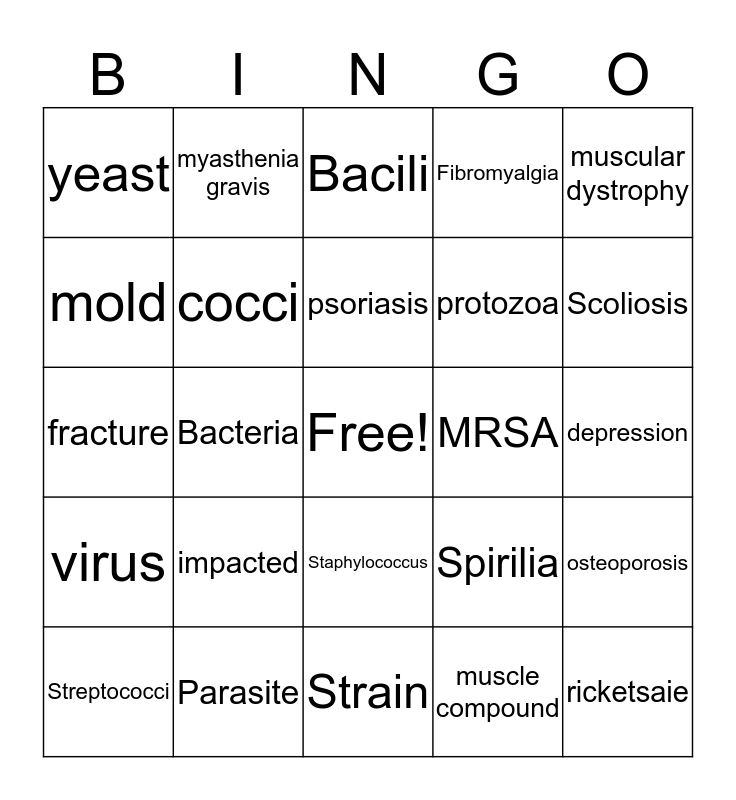 | B | I | N | G | O |
|---|---|---|---|---|
| yeast | myasthenia gravis | Bacili | Fibromyalgia | muscular dystrophy |
| mold | cocci | psoriasis | protozoa | Scoliosis |
| fracture | Bacteria | Free! | MRSA | depression |
| virus | impacted | Staphylococcus | Spirilia | osteoporosis |
| Streptococci | Parasite | Strain | muscle compound | ricketsaie |